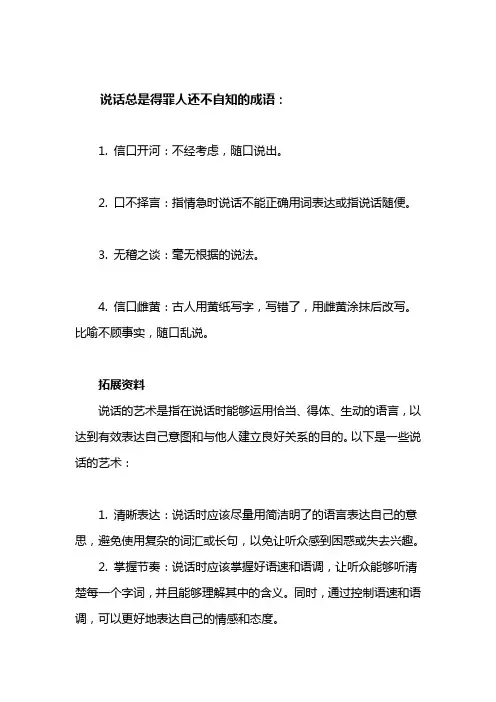 说话总是得罪人还不自知的成语：

1. 信口开河：不经考虑，随口说出。

2. 口不择言：指情急时说话不能正确用词表达或指说话随便。

3. 无稽之谈：毫无根据的说法。

4. 信口雌黄：古人用黄纸写字，写错了，用雌黄涂抹后改写。比喻不顾事实，随口乱说。

拓展资料

说话的艺术是指在说话时能够运用恰当、得体、生动的语言，以达到有效表达自己意图和与他人建立良好关系的目的。以下是一些说话的艺术：

1. 清晰表达：说话时应该尽量用简洁明了的语言表达自己的意思，避免使用复杂的词汇或长句，以免让听众感到困惑或失去兴趣。

2. 掌握节奏：说话时应该掌握好语速和语调，让听众能够听清楚每一个字词，并且能够理解其中的含义。同时，通过控制语速和语调，可以更好地表达自己的情感和态度。